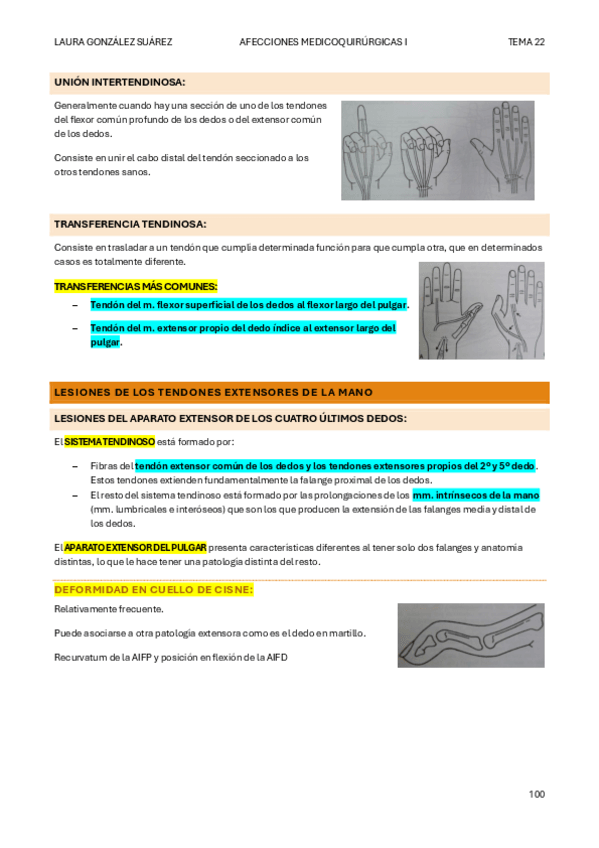 LAURA GONZÁLEZ SUÁREZ AFECCIONES MEDICOQUIRÚRGICAS I TEMA 22

UNIÓN INTERTENDINOSA:

Generalmente cuando hay una sección de uno de los tendones del flexor común profundo de los dedos o del extensor común de los dedos.

Consiste en unir el cabo distal del tendón seccionado a los otros tendones sanos.

TRANSFERENCIA TENDINOSA:

Consiste en trasladar a un tendón que cumplía determinada función para que cumpla otra, que en determinados casos es totalmente diferente.

TRANSFERENCIAS MÁS COMUNES:

– Tendón del m. flexor superficial de los dedos al flexor largo del pulgar.

– Tendón del m. extensor propio del dedo índice al extensor largo del pulgar.

LESIONES DE LOS TENDONES EXTENSORES DE LA MANO

LESIONES DEL APARATO EXTENSOR DE LOS CUATRO ÚLTIMOS DEDOS:

El SISTEMA TENDINOSO está formado por:

– Fibras del tendón extensor común de los dedos y los tendones extensores propios del 2º y 5º dedo. Estos tendones extienden fundamentalmente la falange proximal de los dedos.
– El resto del sistema tendinoso está formado por las prolongaciones de los mm. intrínsecos de la mano (mm. lumbricales e interóseos) que son los que producen la extensión de las falanges media y distal de los dedos.

El APARATO EXTENSOR DEL PULGAR presenta características diferentes al tener solo dos falanges y anatomía distintas, lo que le hace tener una patología distinta del resto.

DEFORMIDAD EN CUELLO DE CISNE:

Relativamente frecuente.

Puede asociarse a otra patología extensora como es el dedo en martillo.

Recurvatum de la AIFP y posición en flexión de la AIFD

100